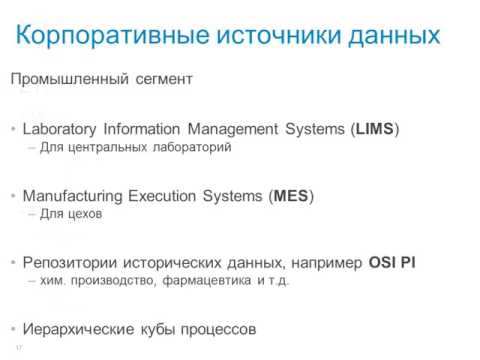 Корпоративные источники данных

Промышленный сегмент

• Laboratory Information Management Systems (LIMS)
– Для центральных лабораторий

• Manufacturing Execution Systems (MES)
– Для цехов

• Репозитории исторических данных, например OSI PI
– хим. производство, фармацевтика и т.д.

• Иерархические кубы процессов

17